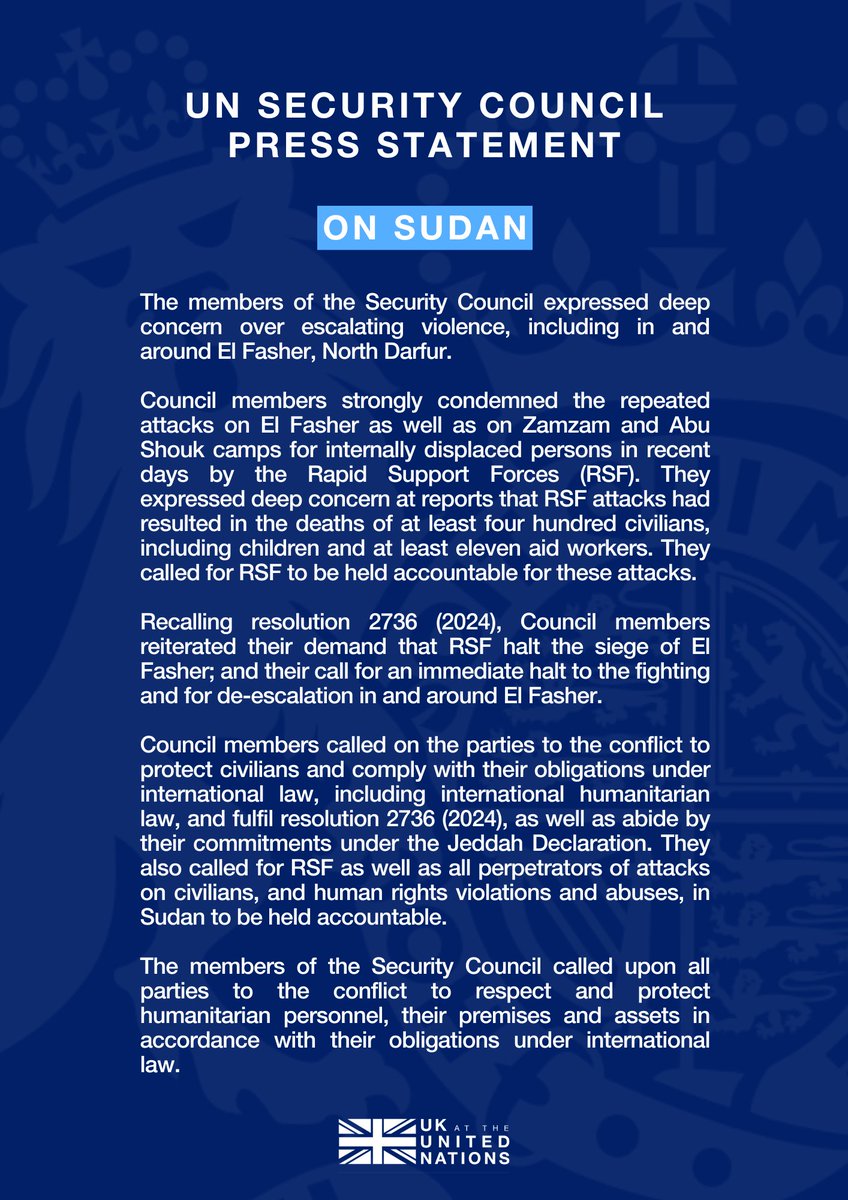 UN SECURITY COUNCIL PRESS STATEMENT

ON SUDAN

The members of the Security Council expressed deep concern over escalating violence, including in and around El Fasher, North Darfur.

Council members strongly condemned the repeated attacks on El Fasher as well as on Zamzam and Abu Shouk camps for internally displaced persons in recent days by the Rapid Support Forces (RSF). They expressed deep concern at reports that RSF attacks had resulted in the deaths of at least four hundred civilians, including children and at least eleven aid workers. They called for RSF to be held accountable for these attacks.

Recalling resolution 2736 (2024), Council members reiterated their demand that RSF halt the siege of El Fasher; and their call for an immediate halt to the fighting and for de-escalation in and around El Fasher.

Council members called on the parties to the conflict to protect civilians and comply with their obligations under international law, including international humanitarian law, and fulfil resolution 2736 (2024), as well as abide by their commitments under the Jeddah Declaration. They also called for RSF as well as all perpetrators of attacks on civilians, and human rights violations and abuses, in Sudan to be held accountable.

The members of the Security Council called upon all parties to the conflict to respect and protect humanitarian personnel, their premises and assets in accordance with their obligations under international law.

UK AT THE UNITED NATIONS